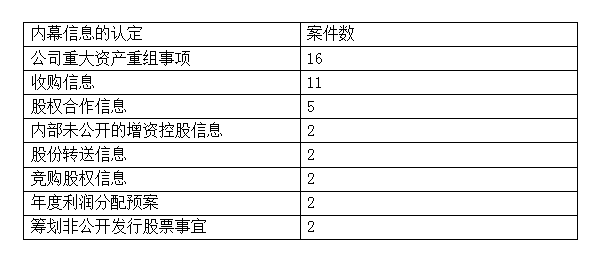 | 内幕信息的认定 | 案件数 |
|---|---|
| 公司重大资产重组事项 | 16 |
| 收购信息 | 11 |
| 股权合作信息 | 5 |
| 内部未公开的增资控股信息 | 2 |
| 股份转送信息 | 2 |
| 竞购股权信息 | 2 |
| 年度利润分配预案 | 2 |
| 筹划非公开发行股票事宜 | 2 |